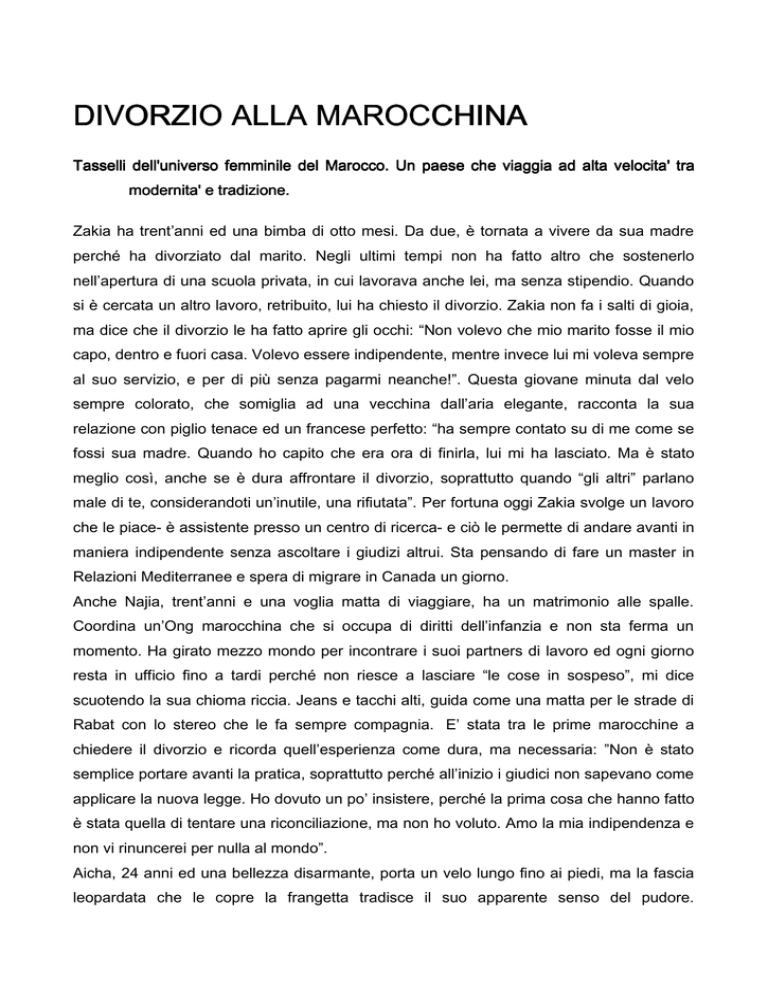 DIVORZIO ALLA MAROCCHINA

Tasselli dell'universo femminile del Marocco. Un paese che viaggia ad alta velocita' tra modernita' e tradizione.

Zakia ha trent'anni ed una bimba di otto mesi. Da due, è tornata a vivere da sua madre perché ha divorziato dal marito. Negli ultimi tempi non ha fatto altro che sostenerlo nell'apertura di una scuola privata, in cui lavorava anche lei, ma senza stipendio. Quando si è cercata un altro lavoro, retribuito, lui ha chiesto il divorzio. Zakia non fa i salti di gioia, ma dice che il divorzio le ha fatto aprire gli occhi: "Non volevo che mio marito fosse il mio capo, dentro e fuori casa. Volevo essere indipendente, mentre invece lui mi voleva sempre al suo servizio, e per di più senza pagarmi neanche!". Questa giovane minuta dal velo sempre colorato, che somiglia ad una vecchina dall'aria elegante, racconta la sua relazione con piglio tenace ed un francese perfetto: "ha sempre contato su di me come se fossi sua madre. Quando ho capito che era ora di finirla, lui mi ha lasciato. Ma è stato meglio così, anche se è dura affrontare il divorzio, soprattutto quando "gli altri" parlano male di te, considerandoti un'inutile, una rifiutata". Per fortuna oggi Zakia svolge un lavoro che le piace- è assistente presso un centro di ricerca- e ciò le permette di andare avanti in maniera indipendente senza ascoltare i giudizi altrui. Sta pensando di fare un master in Relazioni Mediterranee e spera di migrare in Canada un giorno.
Anche Najia, trent'anni e una voglia matta di viaggiare, ha un matrimonio alle spalle. Coordina un'Ong marocchina che si occupa di diritti dell'infanzia e non sta ferma un momento. Ha girato mezzo mondo per incontrare i suoi partners di lavoro ed ogni giorno resta in ufficio fino a tardi perché non riesce a lasciare "le cose in sospeso", mi dice scuotendo la sua chioma riccia. Jeans e tacchi alti, guida come una matta per le strade di Rabat con lo stereo che le fa sempre compagnia. E' stata tra le prime marocchine a chiedere il divorzio e ricorda quell'esperienza come dura, ma necessaria: "Non è stato semplice portare avanti la pratica, soprattutto perché all'inizio i giudici non sapevano come applicare la nuova legge. Ho dovuto un po' insistere, perché la prima cosa che hanno fatto è stata quella di tentare una riconciliazione, ma non ho voluto. Amo la mia indipendenza e non vi rinuncerei per nulla al mondo".
Aicha, 24 anni ed una bellezza disarmante, porta un velo lungo fino ai piedi, ma la fascia leopardata che le copre la frangetta tradisce il suo apparente senso del pudore.